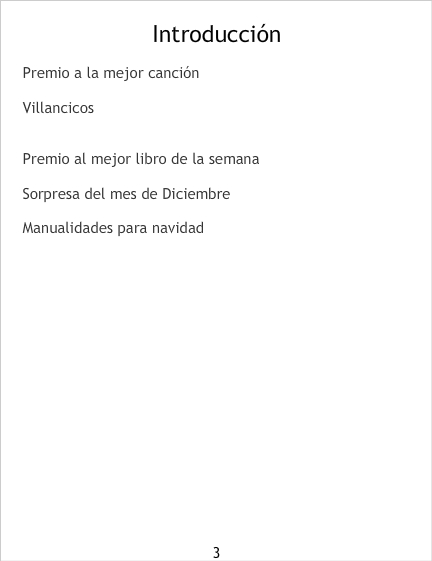 Introducción

Premio a la mejor canción

Villancicos

Premio al mejor libro de la semana

Sorpresa del mes de Diciembre

Manualidades para navidad

3